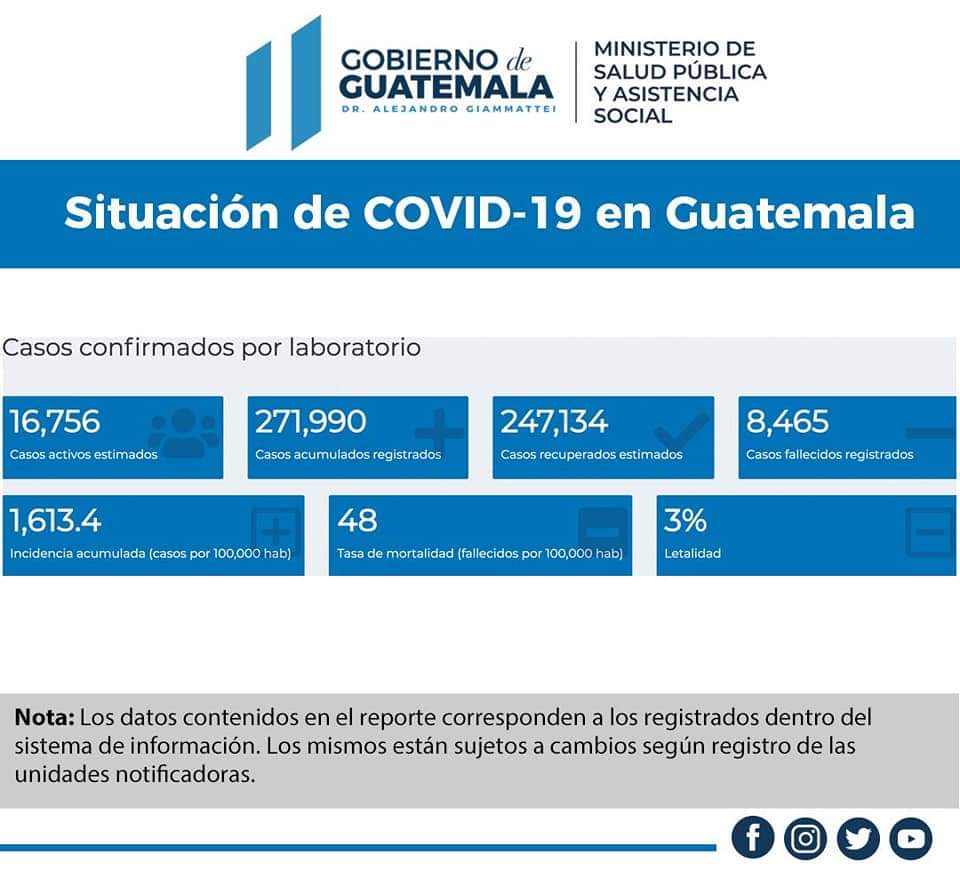 GOBIERNO de GUATEMALA
DR. ALEJANDRO GIAMMATTEI

MINISTERIO DE SALUD PÚBLICA Y ASISTENCIA SOCIAL

Situación de COVID-19 en Guatemala

Casos confirmados por laboratorio

16,756
Casos activos estimados

271,990
Casos acumulados registrados

247,134
Casos recuperados estimados

8,465
Casos fallecidos registrados

1,613.4
Incidencia acumulada (casos por 100,000 hab)

48
Tasa de mortalidad (fallecidos por 100,000 hab)

3%
Letalidad

**Nota:** Los datos contenidos en el reporte corresponden a los registrados dentro del sistema de información. Los mismos están sujetos a cambios según registro de las unidades notificadoras.